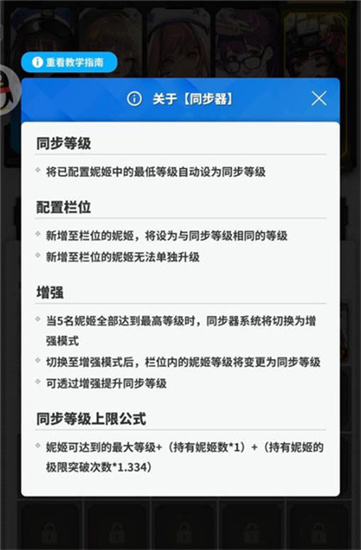 重看教学指南

关于【同步器】

同步等级

将已配置妮姬中的最低等级自动设为同步等级

配置栏位

新增至栏位的妮姬，将设为与同步等级相同的等级

新增至栏位的妮姬无法单独升级

增强

当5名妮姬全部达到最高等级时，同步器系统将切换为增强模式

切换至增强模式后，栏位内的妮姬等级将变更为同步等级

可透过增强提升同步等级

同步等级上限公式

妮姬可达到的最大等级+（持有妮姬数*1）+（持有妮姬的极限突破次数*1.334）